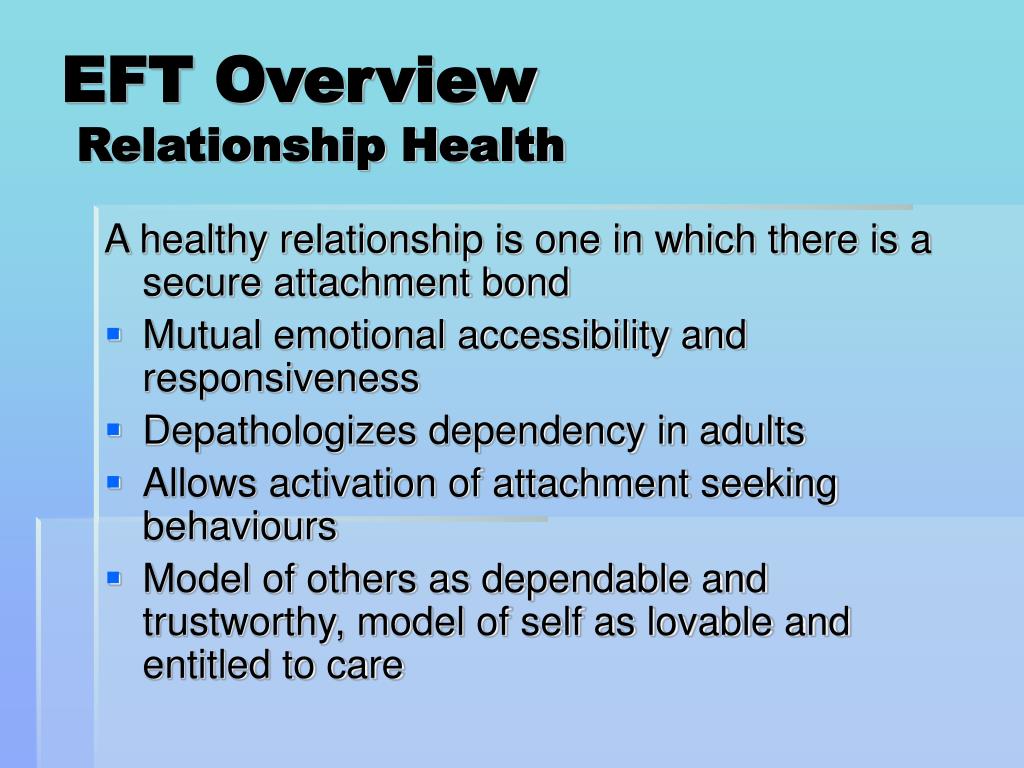 EFT Overview
Relationship Health

A healthy relationship is one in which there is a secure attachment bond

- Mutual emotional accessibility and responsiveness
- Depathologizes dependency in adults
- Allows activation of attachment seeking behaviours
- Model of others as dependable and trustworthy, model of self as lovable and entitled to care